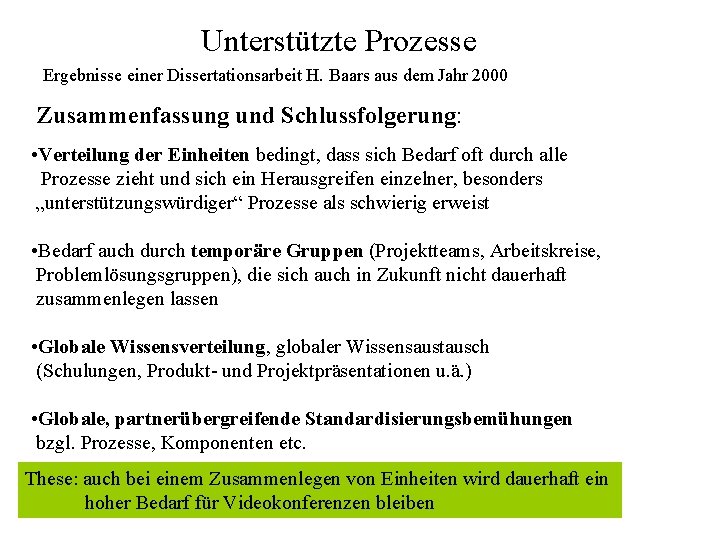 Unterstützte Prozesse

Ergebnisse einer Dissertationsarbeit H. Baars aus dem Jahr 2000

Zusammenfassung und Schlussfolgerung:

•Verteilung der Einheiten bedingt, dass sich Bedarf oft durch alle Prozesse zieht und sich ein Herausgreifen einzelner, besonders „unterstützungswürdiger“ Prozesse als schwierig erweist

•Bedarf auch durch temporäre Gruppen (Projektteams, Arbeitskreise, Problemlösungsgruppen), die sich auch in Zukunft nicht dauerhaft zusammenlegen lassen

•Globale Wissensverteilung, globaler Wissensaustausch (Schulungen, Produkt- und Projektpräsentationen u.ä.)

•Globale, partnerübergreifende Standardisierungsbemühungen bzgl. Prozesse, Komponenten etc.

These: auch bei einem Zusammenlegen von Einheiten wird dauerhaft ein hoher Bedarf für Videokonferenzen bleiben